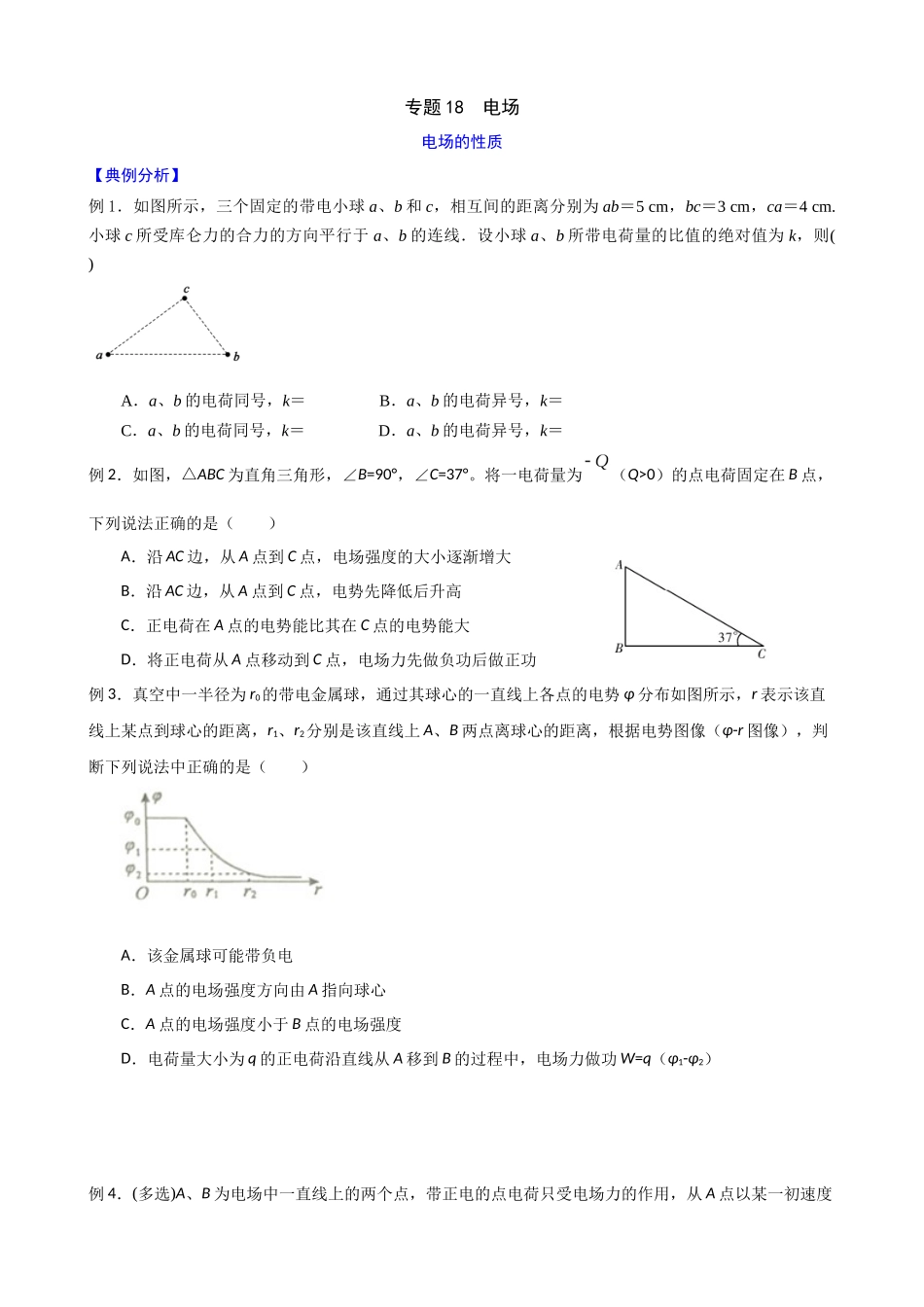 专题18　电场

电场的性质

【典例分析】

例1．如图所示，三个固定的带电小球a、b和c，相互间的距离分别为ab＝5 cm，bc＝3 cm，ca＝4 cm.小球c所受库仑力的合力的方向平行于a、b的连线．设小球a、b所带电荷量的比值的绝对值为k，则(　　)

c
a
b

A．a、b的电荷同号，k＝　　B．a、b的电荷异号，k＝

C．a、b的电荷同号，k＝　　D．a、b的电荷异号，k＝

例2．如图，△ABC为直角三角形，∠B=90°，∠C=37°。将一电荷量为$-Q$（Q>0）的点电荷固定在B点，下列说法正确的是（　　）

A．沿AC边，从A点到C点，电场强度的大小逐渐增大

B．沿AC边，从A点到C点，电势先降低后升高

C．正电荷在A点的电势能比其在C点的电势能大

D．将正电荷从A点移动到C点，电场力先做负功后做正功

A
B
37°
C

例3．真空中一半径为$r_0$的带电金属球，通过其球心的一直线上各点的电势φ分布如图所示，r表示该直线上某点到球心的距离，$r_1$、$r_2$分别是该直线上A、B两点离球心的距离，根据电势图像（φ-r图像），判断下列说法中正确的是（　　）

φ
$φ_0$
$φ_1$
$φ_2$
O
$r_0$
$r_1$
$r_2$
r

A．该金属球可能带负电

B．A点的电场强度方向由A指向球心

C．A点的电场强度小于B点的电场强度

D．电荷量大小为q的正电荷沿直线从A移到B的过程中，电场力做功W=q（$φ_1$-$φ_2$）

例4．(多选)A、B为电场中一直线上的两个点，带正电的点电荷只受电场力的作用，从A点以某一初速度